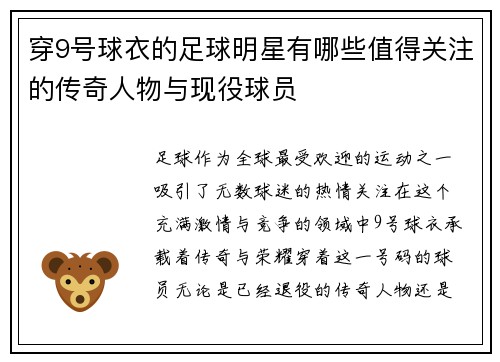 穿9号球衣的足球明星有哪些值得关注的传奇人物与现役球员

足球作为全球最受欢迎的运动之一吸引了无数球迷的热情关注在这个充满激情与竞争的领域中9号球衣承载着传奇与荣耀穿着这一号码的球员无论是已经退役的传奇人物还是